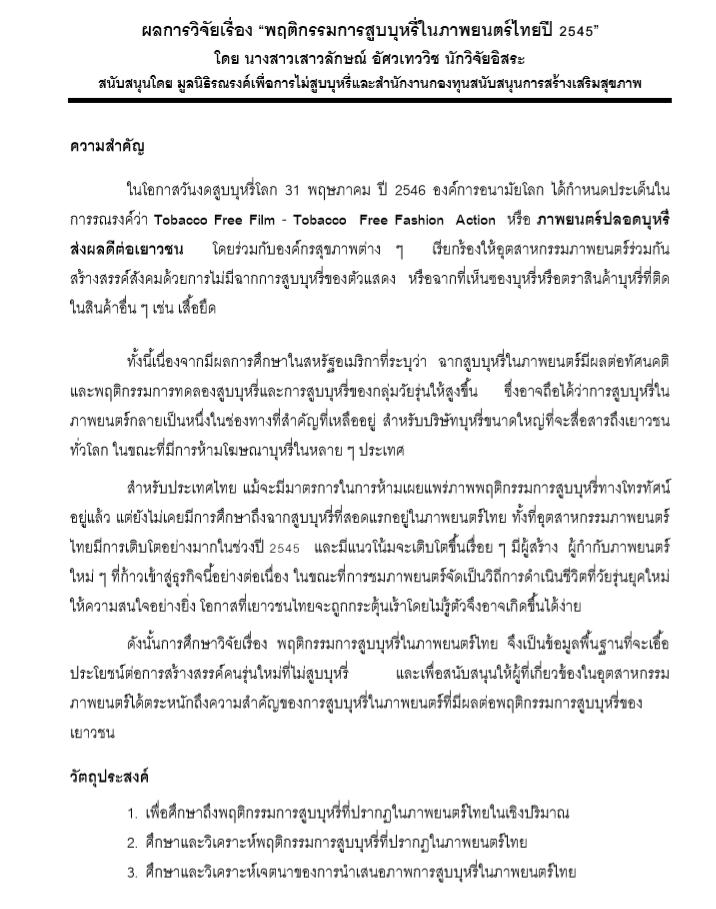 ผลการวิจัยเรื่อง "พฤติกรรมการสูบบุหรี่ในภาพยนตร์ไทยปี 2545"
โดย นางสาวเสาวลักษณ์ อัศวเทววิช นักวิจัยอิสระ
สนับสนุนโดย มูลนิธิรณรงค์เพื่อการไม่สูบบุหรี่และสำนักงานกองทุนสนับสนุนการสร้างเสริมสุขภาพ

ความสำคัญ

ในโอกาสวันงดสูบบุหรี่โลก 31 พฤษภาคม ปี 2546 องค์การอนามัยโลก ได้กำหนดประเด็นในการรณรงค์ว่า Tobacco Free Film - Tobacco Free Fashion Action หรือ ภาพยนตร์ปลอดบุหรี่ ส่งผลดีต่อเยาวชน โดยร่วมกับองค์กรสุขภาพต่าง ๆ เรียกร้องให้อุตสาหกรรมภาพยนตร์ร่วมกันสร้างสรรค์สังคมด้วยการไม่มีฉากการสูบบุหรี่ของตัวแสดง หรือฉากที่เห็นซองบุหรี่หรือตราสินค้าบุหรี่ที่ติดในสินค้าอื่น ๆ เช่น เสื้อยืด

ทั้งนี้เนื่องจากมีผลการศึกษาในสหรัฐอเมริกาที่ระบุว่า ฉากสูบบุหรี่ในภาพยนตร์มีผลต่อทัศนคติและพฤติกรรมการทดลองสูบบุหรี่และการสูบบุหรี่ของกลุ่มวัยรุ่นให้สูงขึ้น ซึ่งอาจถือได้ว่าการสูบบุหรี่ในภาพยนตร์กลายเป็นหนึ่งในช่องทางที่สำคัญที่เหลืออยู่ สำหรับบริษัทบุหรี่ขนาดใหญ่ที่จะสื่อสารถึงเยาวชนทั่วโลก ในขณะที่มีการห้ามโฆษณาบุหรี่ในหลาย ๆ ประเทศ

สำหรับประเทศไทย แม้จะมีมาตรการในการห้ามเผยแพร่ภาพพฤติกรรมการสูบบุหรี่ทางโทรทัศน์อยู่แล้ว แต่ยังไม่เคยมีการศึกษาถึงฉากสูบบุหรี่ที่สอดแทรกอยู่ในภาพยนตร์ไทย ทั้งที่อุตสาหกรรมภาพยนตร์ไทยมีการเติบโตอย่างมากในช่วงปี 2545 และมีแนวโน้มจะเติบโตขึ้นเรื่อย ๆ มีผู้สร้าง ผู้กำกับภาพยนตร์ใหม่ ๆ ที่ก้าวเข้าสู่ธุรกิจนี้อย่างต่อเนื่อง ในขณะที่การชมภาพยนตร์จัดเป็นวิถีการดำเนินชีวิตที่วัยรุ่นยุคใหม่ให้ความสนใจอย่างยิ่ง โอกาสที่เยาวชนไทยจะถูกกระตุ้นเร้าโดยไม่รู้ตัวจึงอาจเกิดขึ้นได้ง่าย

ดังนั้นการศึกษาวิจัยเรื่อง พฤติกรรมการสูบบุหรี่ในภาพยนตร์ไทย จึงเป็นข้อมูลพื้นฐานที่จะเอื้อประโยชน์ต่อการสร้างสรรค์คนรุ่นใหม่ที่ไม่สูบบุหรี่ และเพื่อสนับสนุนให้ผู้ที่เกี่ยวข้องในอุตสาหกรรมภาพยนตร์ได้ตระหนักถึงความสำคัญของการสูบบุหรี่ในภาพยนตร์ที่มีผลต่อพฤติกรรมการสูบบุหรี่ของเยาวชน

วัตถุประสงค์

1. เพื่อศึกษาถึงพฤติกรรมการสูบบุหรี่ที่ปรากฏในภาพยนตร์ไทยในเชิงปริมาณ
2. ศึกษาและวิเคราะห์พฤติกรรมการสูบบุหรี่ที่ปรากฏในภาพยนตร์ไทย
3. ศึกษาและวิเคราะห์เจตนาของการนำเสนอภาพการสูบบุหรี่ในภาพยนตร์ไทย